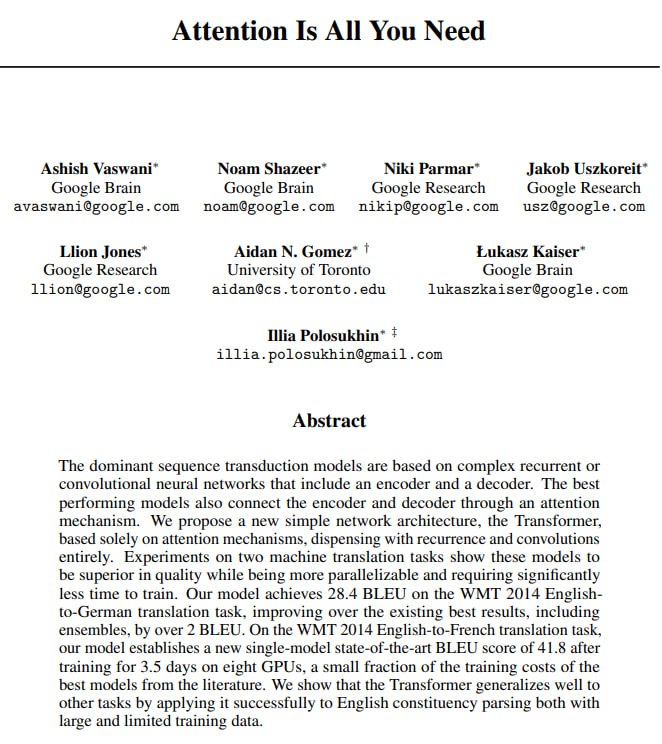 Attention Is All You Need

Ashish Vaswani*
Google Brain
avaswani@google.com

Noam Shazeer*
Google Brain
noam@google.com

Niki Parmar*
Google Research
nikip@google.com

Jakob Uszkoreit*
Google Research
usz@google.com

Llion Jones*
Google Research
llion@google.com

Aidan N. Gomez* †
University of Toronto
aidan@cs.toronto.edu

Łukasz Kaiser*
Google Brain
lukaszkaiser@google.com

Illia Polosukhin* ‡
illia.polosukhin@gmail.com

Abstract

The dominant sequence transduction models are based on complex recurrent or convolutional neural networks that include an encoder and a decoder. The best performing models also connect the encoder and decoder through an attention mechanism. We propose a new simple network architecture, the Transformer, based solely on attention mechanisms, dispensing with recurrence and convolutions entirely. Experiments on two machine translation tasks show these models to be superior in quality while being more parallelizable and requiring significantly less time to train. Our model achieves 28.4 BLEU on the WMT 2014 English-to-German translation task, improving over the existing best results, including ensembles, by over 2 BLEU. On the WMT 2014 English-to-French translation task, our model establishes a new single-model state-of-the-art BLEU score of 41.8 after training for 3.5 days on eight GPUs, a small fraction of the training costs of the best models from the literature. We show that the Transformer generalizes well to other tasks by applying it successfully to English constituency parsing both with large and limited training data.